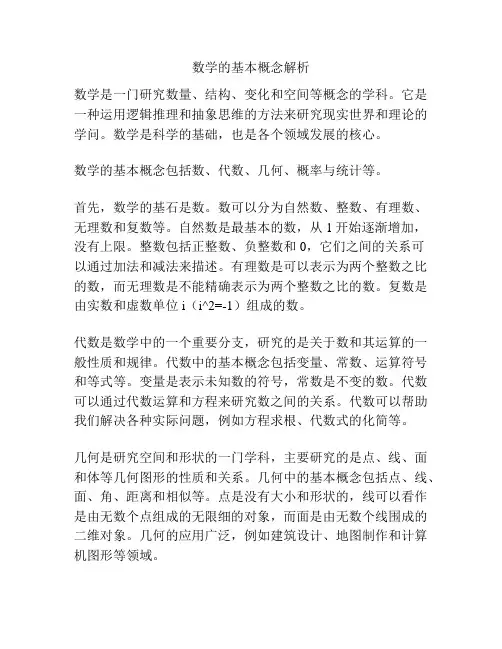 数学的基本概念解析

数学是一门研究数量、结构、变化和空间等概念的学科。它是一种运用逻辑推理和抽象思维的方法来研究现实世界和理论的学问。数学是科学的基础，也是各个领域发展的核心。

数学的基本概念包括数、代数、几何、概率与统计等。

首先，数学的基石是数。数可以分为自然数、整数、有理数、无理数和复数等。自然数是最基本的数，从 1 开始逐渐增加，没有上限。整数包括正整数、负整数和 0，它们之间的关系可以通过加法和减法来描述。有理数是可以表示为两个整数之比的数，而无理数是不能精确表示为两个整数之比的数。复数是由实数和虚数单位 i（i^2=-1）组成的数。

代数是数学中的一个重要分支，研究的是关于数和其运算的一般性质和规律。代数中的基本概念包括变量、常数、运算符号和等式等。变量是表示未知数的符号，常数是不变的数。代数可以通过代数运算和方程来研究数之间的关系。代数可以帮助我们解决各种实际问题，例如方程求根、代数式的化简等。

几何是研究空间和形状的一门学科，主要研究的是点、线、面和体等几何图形的性质和关系。几何中的基本概念包括点、线、面、角、距离和相似等。点是没有大小和形状的，线可以看作是由无数个点组成的无限细的对象，而面是由无数个线围成的二维对象。几何的应用广泛，例如建筑设计、地图制作和计算机图形等领域。